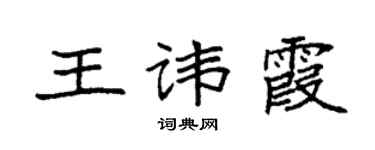 王讳霞

词典网